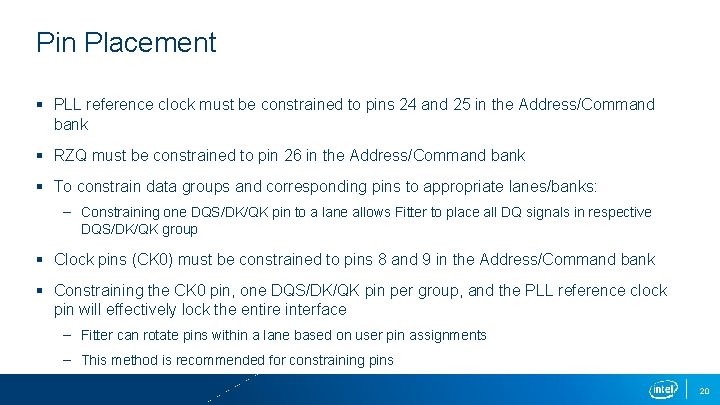 Pin Placement

• PLL reference clock must be constrained to pins 24 and 25 in the Address/Command bank

• RZQ must be constrained to pin 26 in the Address/Command bank

• To constrain data groups and corresponding pins to appropriate lanes/banks:

- Constraining one DQS/DK/QK pin to a lane allows Fitter to place all DQ signals in respective DQS/DK/QK group

• Clock pins (CK0) must be constrained to pins 8 and 9 in the Address/Command bank

• Constraining the CK0 pin, one DQS/DK/QK pin per group, and the PLL reference clock pin will effectively lock the entire interface

- Fitter can rotate pins within a lane based on user pin assignments

- This method is recommended for constraining pins

intel

20